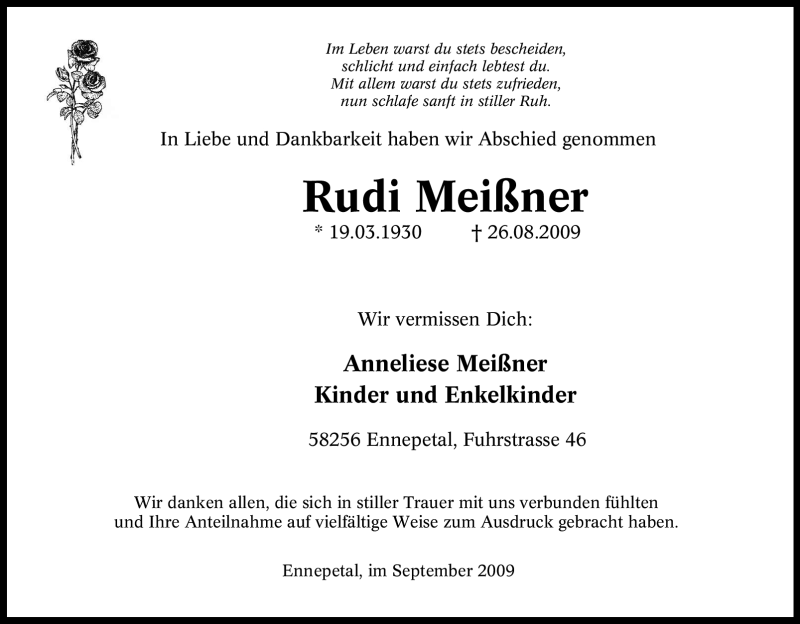 Im Leben warst du stets bescheiden,
schlicht und einfach lebtest du.
Mit allem warst du stets zufrieden,
nun schlafe sanft in stiller Ruh.

In Liebe und Dankbarkeit haben wir Abschied genommen

Rudi Meißner

* 19.03.1930    † 26.08.2009

Wir vermissen Dich:

Anneliese Meißner
Kinder und Enkelkinder

58256 Ennepetal, Fuhrstrasse 46

Wir danken allen, die sich in stiller Trauer mit uns verbunden fühlten und Ihre Anteilnahme auf vielfältige Weise zum Ausdruck gebracht haben.

Ennepetal, im September 2009